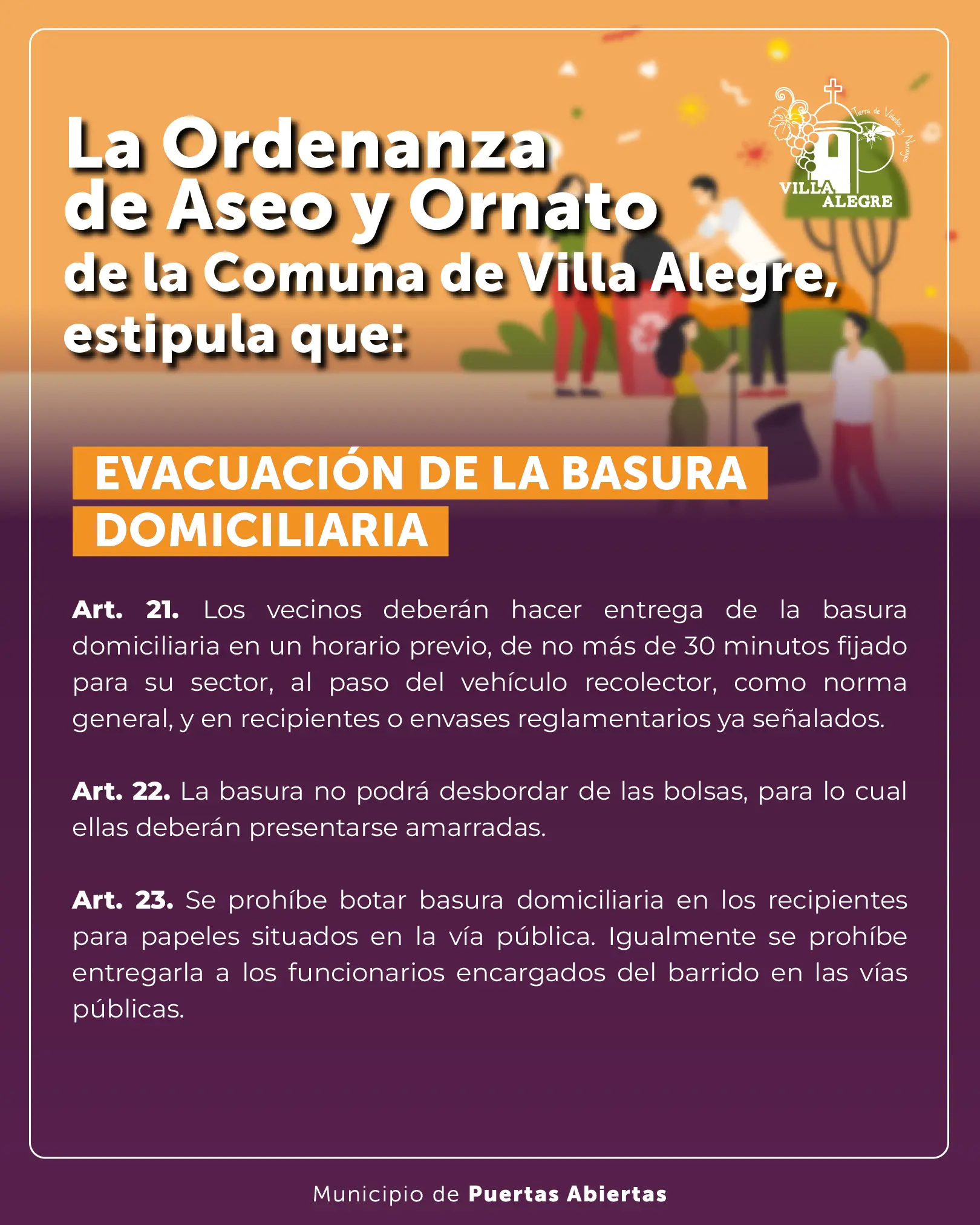 La Ordenanza de Aseo y Ornato de la Comuna de Villa Alegre, estipula que:

Tierra de Viñedos y Naranjos
VILLA ALEGRE

EVACUACIÓN DE LA BASURA DOMICILIARIA

Art. 21. Los vecinos deberán hacer entrega de la basura domiciliaria en un horario previo, de no más de 30 minutos fijado para su sector, al paso del vehículo recolector, como norma general, y en recipientes o envases reglamentarios ya señalados.

Art. 22. La basura no podrá desbordar de las bolsas, para lo cual ellas deberán presentarse amarradas.

Art. 23. Se prohíbe botar basura domiciliaria en los recipientes para papeles situados en la vía pública. Igualmente se prohíbe entregarla a los funcionarios encargados del barrido en las vías públicas.

Municipio de Puertas Abiertas